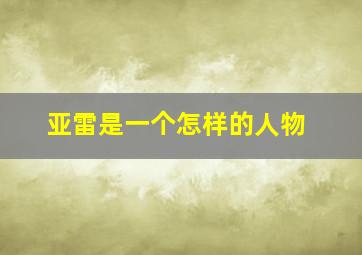 亚雷是一个怎样的人物